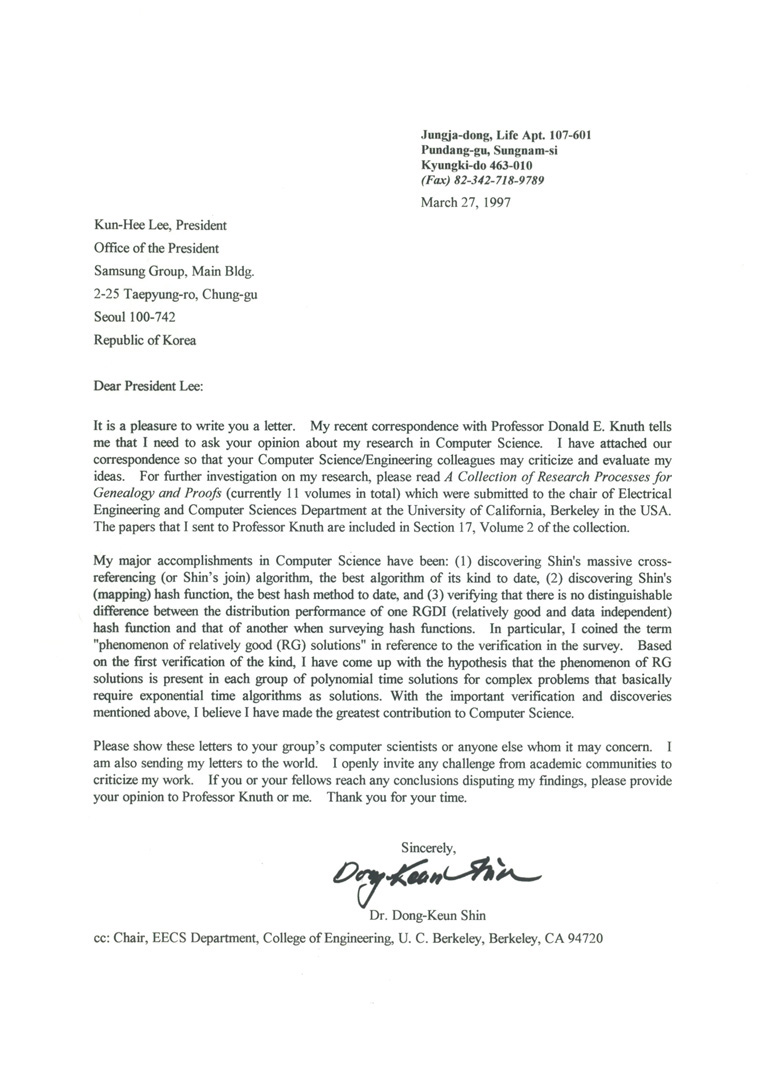 Jungja-dong, Life Apt. 107-601
Pundang-gu, Sungnam-si
Kyungki-do 463-010
(Fax) 82-342-718-9789

March 27, 1997

Kun-Hee Lee, President
Office of the President
Samsung Group, Main Bldg.
2-25 Taepyung-ro, Chung-gu
Seoul 100-742
Republic of Korea

Dear President Lee:

It is a pleasure to write you a letter. My recent correspondence with Professor Donald E. Knuth tells me that I need to ask your opinion about my research in Computer Science. I have attached our correspondence so that your Computer Science/Engineering colleagues may criticize and evaluate my ideas. For further investigation on my research, please read A Collection of Research Processes for Genealogy and Proofs (currently 11 volumes in total) which were submitted to the chair of Electrical Engineering and Computer Sciences Department at the University of California, Berkeley in the USA. The papers that I sent to Professor Knuth are included in Section 17, Volume 2 of the collection.

My major accomplishments in Computer Science have been: (1) discovering Shin's massive cross-referencing (or Shin's join) algorithm, the best algorithm of its kind to date, (2) discovering Shin's (mapping) hash function, the best hash method to date, and (3) verifying that there is no distinguishable difference between the distribution performance of one RGDI (relatively good and data independent) hash function and that of another when surveying hash functions. In particular, I coined the term "phenomenon of relatively good (RG) solutions" in reference to the verification in the survey. Based on the first verification of the kind, I have come up with the hypothesis that the phenomenon of RG solutions is present in each group of polynomial time solutions for complex problems that basically require exponential time algorithms as solutions. With the important verification and discoveries mentioned above, I believe I have made the greatest contribution to Computer Science.

Please show these letters to your group's computer scientists or anyone else whom it may concern. I am also sending my letters to the world. I openly invite any challenge from academic communities to criticize my work. If you or your fellows reach any conclusions disputing my findings, please provide your opinion to Professor Knuth or me. Thank you for your time.

Sincerely,

Dong-Keun Shin

Dr. Dong-Keun Shin

cc: Chair, EECS Department, College of Engineering, U. C. Berkeley, Berkeley, CA 94720